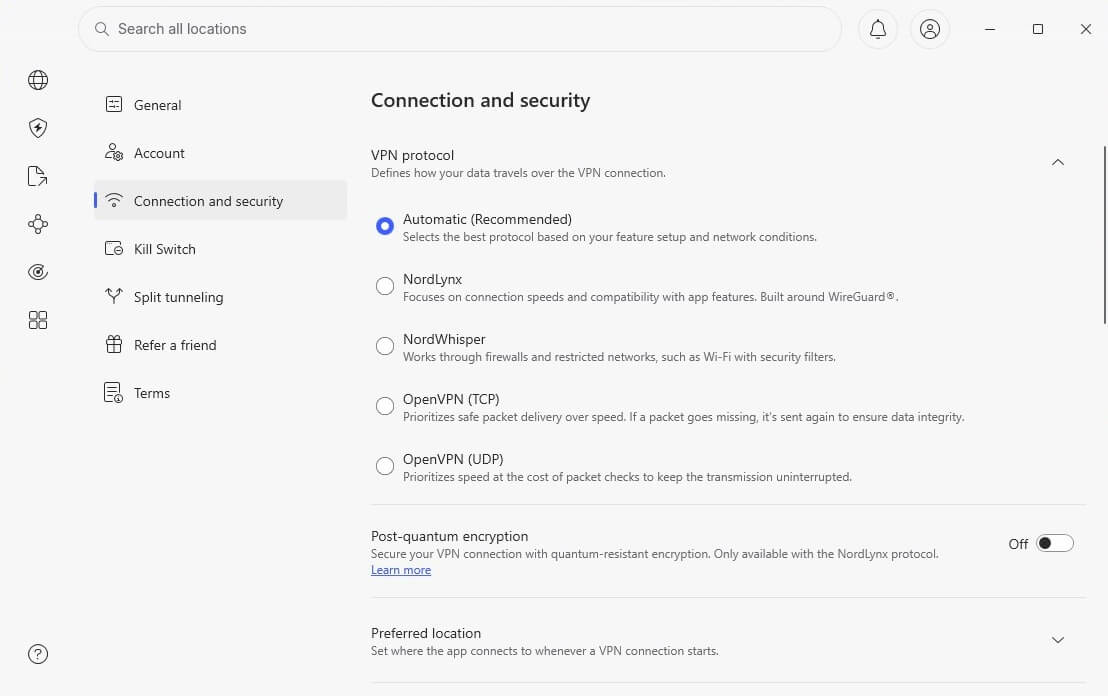 Search all locations

General
Account
Connection and security
Kill Switch
Split tunneling
Refer a friend
Terms

Connection and security

VPN protocol
Defines how your data travels over the VPN connection.

Automatic (Recommended)
Selects the best protocol based on your feature setup and network conditions.

NordLynx
Focuses on connection speeds and compatibility with app features. Built around WireGuard®.

NordWhisper
Works through firewalls and restricted networks, such as Wi-Fi with security filters.

OpenVPN (TCP)
Prioritizes safe packet delivery over speed. If a packet goes missing, it's sent again to ensure data integrity.

OpenVPN (UDP)
Prioritizes speed at the cost of packet checks to keep the transmission uninterrupted.

Post-quantum encryption
Secure your VPN connection with quantum-resistant encryption. Only available with the NordLynx protocol.
Learn more
Off

Preferred location
Set where the app connects to whenever a VPN connection starts.